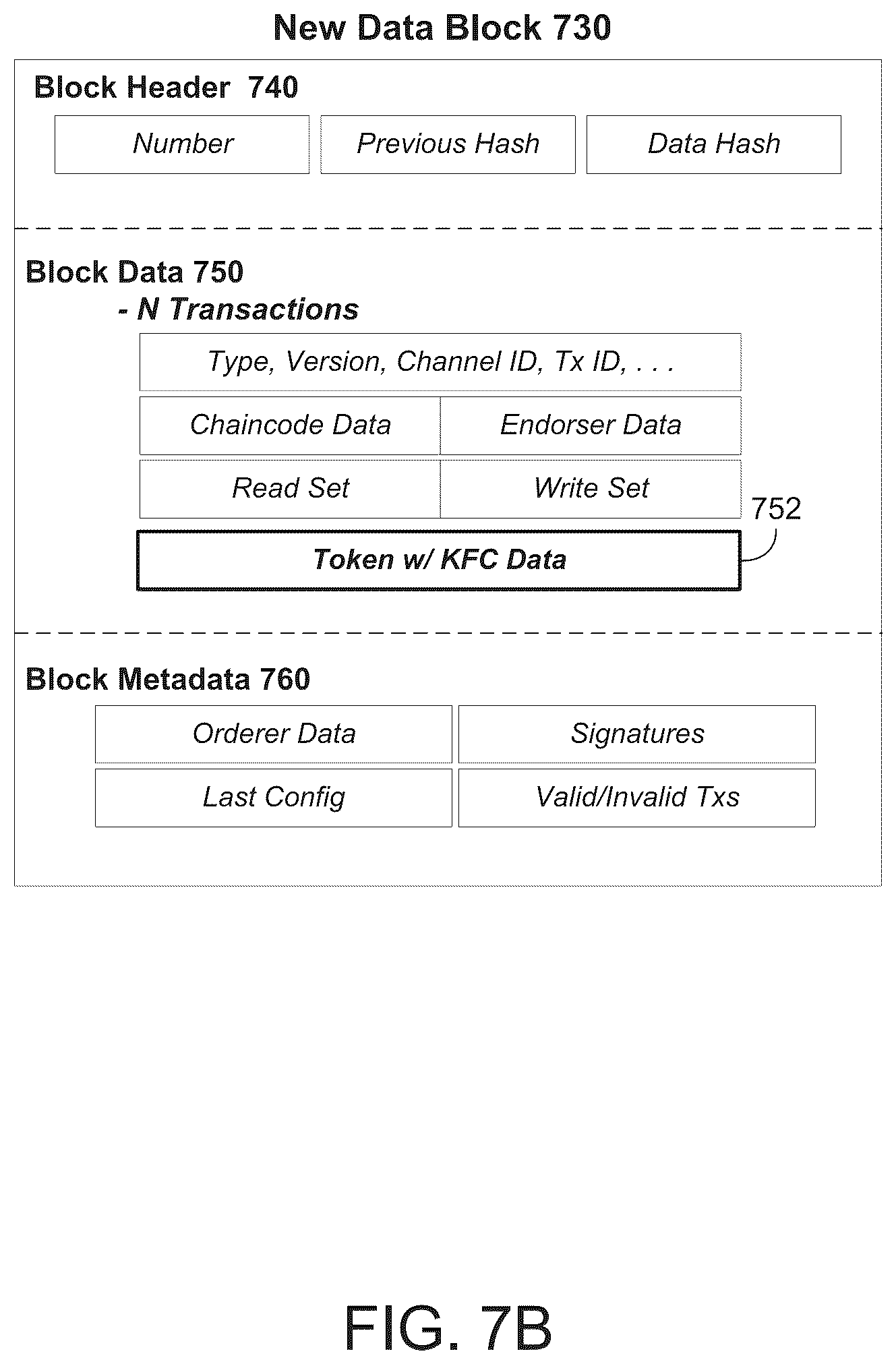 New Data Block 730

Block Header 740

Number

Previous Hash

Data Hash

Block Data 750
- N Transactions

Type, Version, Channel ID, Tx ID, . . .

Chaincode Data

Endorser Data

Read Set

Write Set

752

Token w/ KFC Data

Block Metadata 760

Orderer Data

Signatures

Last Config

Valid/Invalid Txs

FIG. 7B